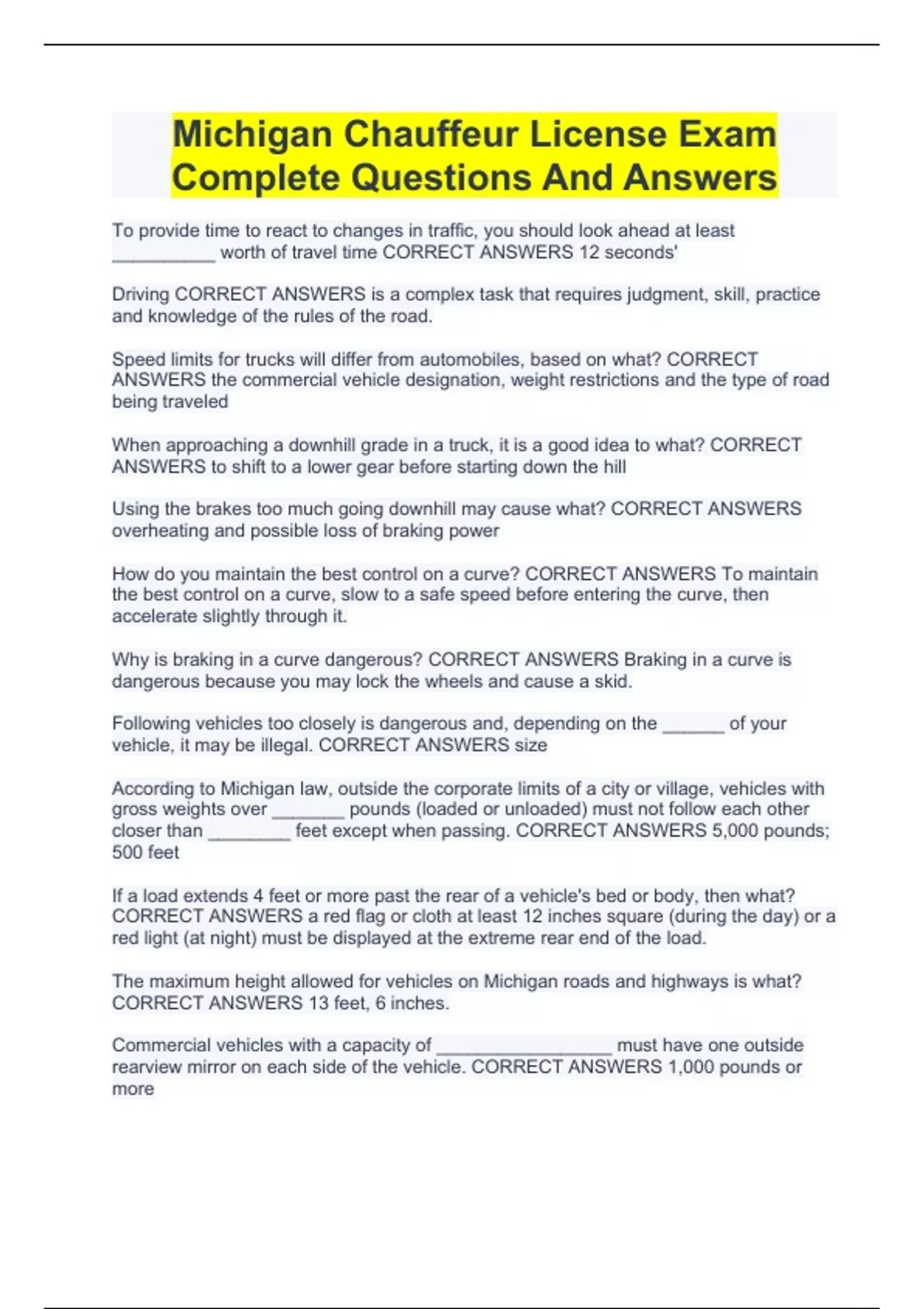 Michigan Chauffeur License Exam Complete Questions And Answers

To provide time to react to changes in traffic, you should look ahead at least __________ worth of travel time CORRECT ANSWERS 12 seconds'

Driving CORRECT ANSWERS is a complex task that requires judgment, skill, practice and knowledge of the rules of the road.

Speed limits for trucks will differ from automobiles, based on what? CORRECT ANSWERS the commercial vehicle designation, weight restrictions and the type of road being traveled

When approaching a downhill grade in a truck, it is a good idea to what? CORRECT ANSWERS to shift to a lower gear before starting down the hill

Using the brakes too much going downhill may cause what? CORRECT ANSWERS overheating and possible loss of braking power

How do you maintain the best control on a curve? CORRECT ANSWERS To maintain the best control on a curve, slow to a safe speed before entering the curve, then accelerate slightly through it.

Why is braking in a curve dangerous? CORRECT ANSWERS Braking in a curve is dangerous because you may lock the wheels and cause a skid.

Following vehicles too closely is dangerous and, depending on the ______ of your vehicle, it may be illegal. CORRECT ANSWERS size

According to Michigan law, outside the corporate limits of a city or village, vehicles with gross weights over _______ pounds (loaded or unloaded) must not follow each other closer than ________ feet except when passing. CORRECT ANSWERS 5,000 pounds; 500 feet

If a load extends 4 feet or more past the rear of a vehicle's bed or body, then what? CORRECT ANSWERS a red flag or cloth at least 12 inches square (during the day) or a red light (at night) must be displayed at the extreme rear end of the load.

The maximum height allowed for vehicles on Michigan roads and highways is what? CORRECT ANSWERS 13 feet, 6 inches.

Commercial vehicles with a capacity of _________________ must have one outside rearview mirror on each side of the vehicle. CORRECT ANSWERS 1,000 pounds or more